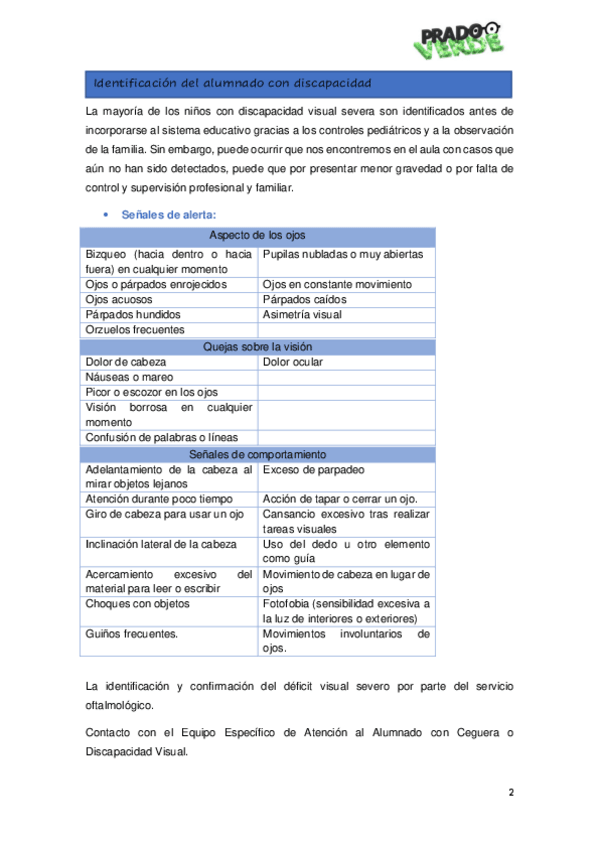 PRADO VERDE

Identificación del alumnado con discapacidad

La mayoría de los niños con discapacidad visual severa son identificados antes de incorporarse al sistema educativo gracias a los controles pediátricos y a la observación de la familia. Sin embargo, puede ocurrir que nos encontremos en el aula con casos que aún no han sido detectados, puede que por presentar menor gravedad o por falta de control y supervisión profesional y familiar.

• Señales de alerta:

| Aspecto de los ojos | |
|---|---|
| Bizqueo (hacia dentro o hacia fuera) en cualquier momento | Pupilas nubladas o muy abiertas |
| Ojos o párpados enrojecidos | Ojos en constante movimiento |
| Ojos acuosos | Párpados caídos |
| Párpados hundidos | Asimetría visual |
| Orzuelos frecuentes | |
| Quejas sobre la visión | |
| Dolor de cabeza | Dolor ocular |
| Náuseas o mareo | |
| Picor o escozor en los ojos | |
| Visión borrosa en cualquier momento | |
| Confusión de palabras o líneas | |
| Señales de comportamiento | |
| Adelantamiento de la cabeza al mirar objetos lejanos | Exceso de parpadeo |
| Atención durante poco tiempo | Acción de tapar o cerrar un ojo. |
| Giro de cabeza para usar un ojo | Cansancio excesivo tras realizar tareas visuales |
| Inclinación lateral de la cabeza | Uso del dedo u otro elemento como guía |
| Acercamiento excesivo del material para leer o escribir | Movimiento de cabeza en lugar de ojos |
| Choques con objetos | Fotofobia (sensibilidad excesiva a la luz de interiores o exteriores) |
| Guiños frecuentes. | Movimientos involuntarios de ojos. |

La identificación y confirmación del déficit visual severo por parte del servicio oftalmológico.

Contacto con el Equipo Específico de Atención al Alumnado con Ceguera o Discapacidad Visual.

2